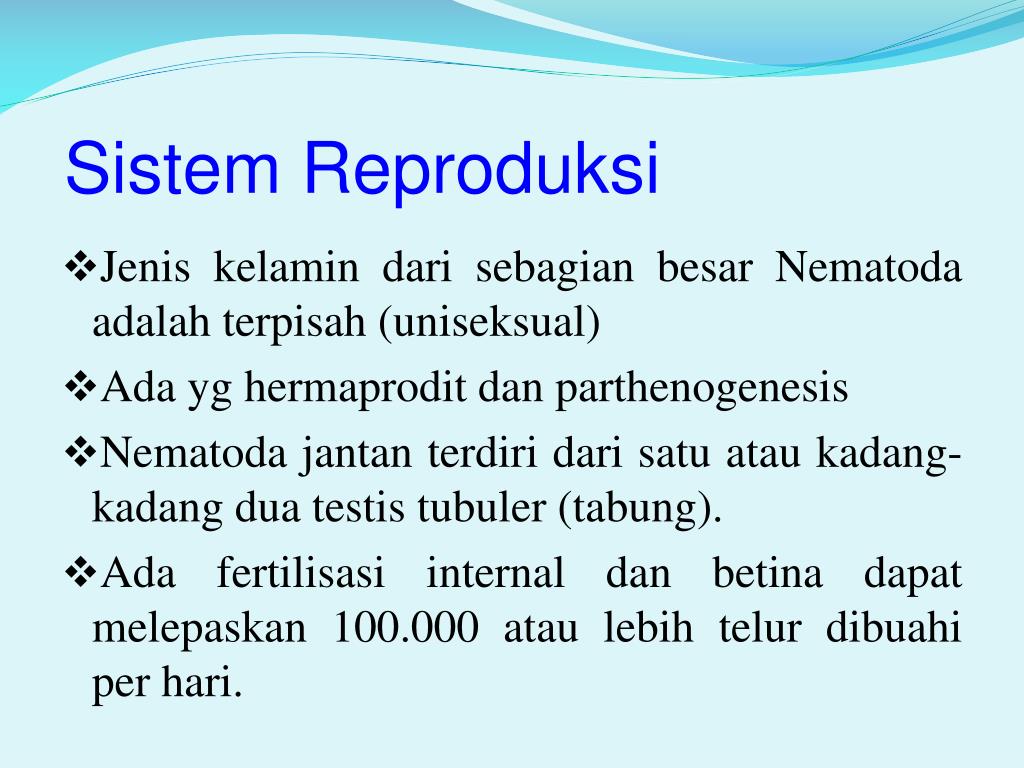 Sistem Reproduksi

❖Jenis kelamin dari sebagian besar Nematoda adalah terpisah (uniseksual)

❖Ada yg hermaprodit dan parthenogenesis

❖Nematoda jantan terdiri dari satu atau kadang-kadang dua testis tubuler (tabung).

❖Ada fertilisasi internal dan betina dapat melepaskan 100.000 atau lebih telur dibuahi per hari.